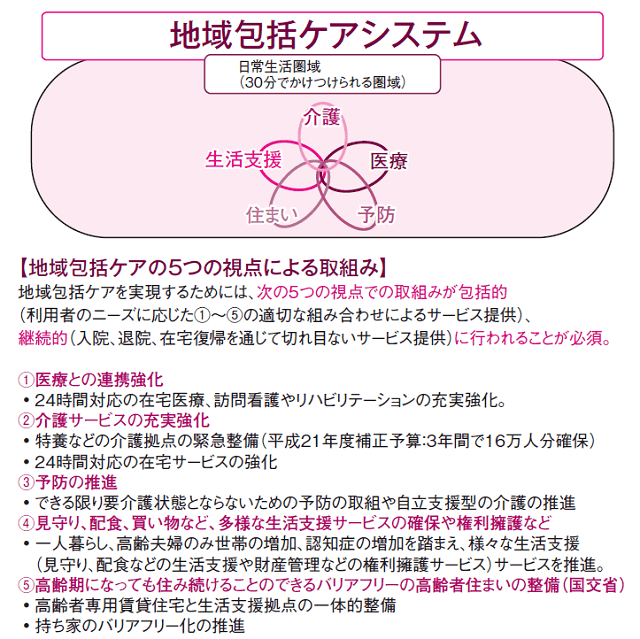 地域包括ケアシステム

日常生活圏域
（30分でかけつけられる圏域）

介護
生活支援
医療
住まい
予防

【地域包括ケアの5つの視点による取組み】
地域包括ケアを実現するためには、次の5つの視点での取組みが包括的（利用者のニーズに応じた①～⑤の適切な組み合わせによるサービス提供）、継続的（入院、退院、在宅復帰を通じて切れ目ないサービス提供）に行われることが必須。

①医療との連携強化
・24時間対応の在宅医療、訪問看護やリハビリテーションの充実強化。
②介護サービスの充実強化
・特養などの介護拠点の緊急整備（平成21年度補正予算:3年間で16万人分確保）
・24時間対応の在宅サービスの強化
③予防の推進
・できる限り要介護状態とならないための予防の取組や自立支援型の介護の推進
④見守り、配食、買い物など、多様な生活支援サービスの確保や権利擁護など
・一人暮らし、高齢夫婦のみ世帯の増加、認知症の増加を踏まえ、様々な生活支援（見守り、配食などの生活支援や財産管理などの権利擁護サービス）サービスを推進。
⑤高齢期になっても住み続けることのできるバリアフリーの高齢者住まいの整備（国交省）
・高齢者専用賃貸住宅と生活支援拠点の一体的整備
・持ち家のバリアフリー化の推進